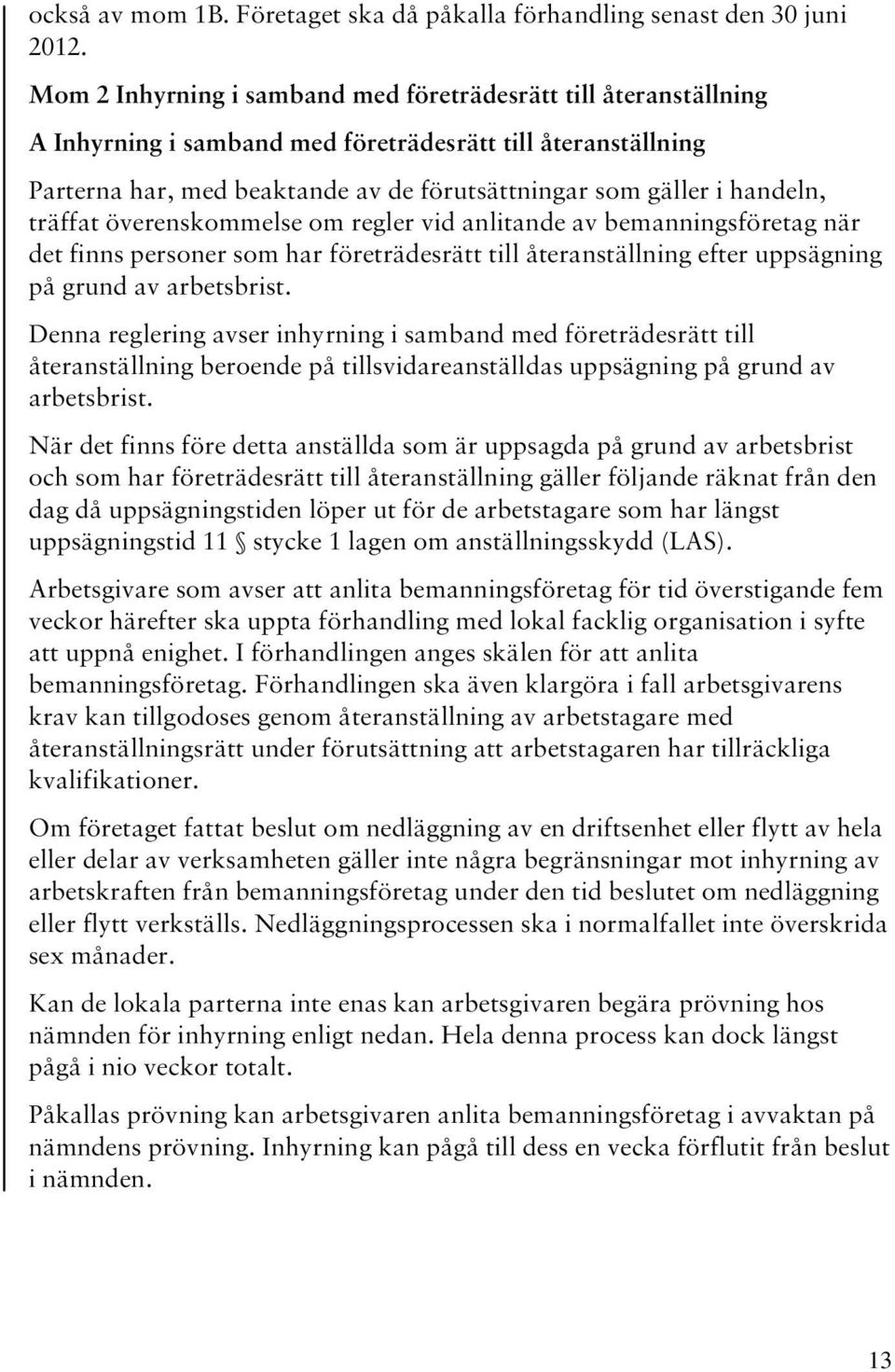 också av mom 1B. Företaget ska då påkalla förhandling senast den 30 juni 2012.

Mom 2 Inhyrning i samband med företrädesrätt till återanställning

A Inhyrning i samband med företrädesrätt till återanställning

Parterna har, med beaktande av de förutsättningar som gäller i handeln, träffat överenskommelse om regler vid anlitande av bemanningsföretag när det finns personer som har företrädesrätt till återanställning efter uppsägning på grund av arbetsbrist.

Denna reglering avser inhyrning i samband med företrädesrätt till återanställning beroende på tillsvidareanställdas uppsägning på grund av arbetsbrist.

När det finns före detta anställda som är uppsagda på grund av arbetsbrist och som har företrädesrätt till återanställning gäller följande räknat från den dag då uppsägningstiden löper ut för de arbetstagare som har längst uppsägningstid 11 § stycke 1 lagen om anställningsskydd (LAS).

Arbetsgivare som avser att anlita bemanningsföretag för tid överstigande fem veckor härefter ska uppta förhandling med lokal facklig organisation i syfte att uppnå enighet. I förhandlingen anges skälen för att anlita bemanningsföretag. Förhandlingen ska även klargöra i fall arbetsgivarens krav kan tillgodoses genom återanställning av arbetstagare med återanställningsrätt under förutsättning att arbetstagaren har tillräckliga kvalifikationer.

Om företaget fattat beslut om nedläggning av en driftsenhet eller flytt av hela eller delar av verksamheten gäller inte några begränsningar mot inhyrning av arbetskraften från bemanningsföretag under den tid beslutet om nedläggning eller flytt verkställs. Nedläggningsprocessen ska i normalfallet inte överskrida sex månader.

Kan de lokala parterna inte enas kan arbetsgivaren begära prövning hos nämnden för inhyrning enligt nedan. Hela denna process kan dock längst pågå i nio veckor totalt.

Påkallas prövning kan arbetsgivaren anlita bemanningsföretag i avvaktan på nämndens prövning. Inhyrning kan pågå till dess en vecka förflutit från beslut i nämnden.

13